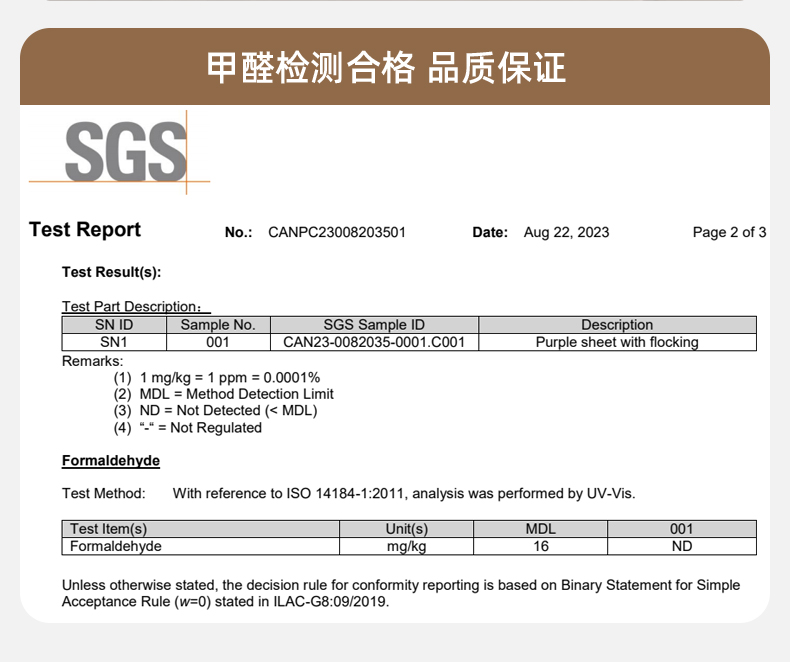 甲醛检测合格 品质保证

SGS

Test Report No.: CANPC23008203501 Date: Aug 22, 2023 Page 2 of 3

Test Result(s):

Test Part Description：

| SN ID | Sample No. | SGS Sample ID | Description |
|---|---|---|---|
| SN1 | 001 | CAN23-0082035-0001.C001 | Purple sheet with flocking |

Remarks:
(1) 1 mg/kg = 1 ppm = 0.0001%
(2) MDL = Method Detection Limit
(3) ND = Not Detected (< MDL)
(4) "-" = Not Regulated

Formaldehyde

Test Method: With reference to ISO 14184-1:2011, analysis was performed by UV-Vis.

| Test Item(s) | Unit(s) | MDL | 001 |
|---|---|---|---|
| Formaldehyde | mg/kg | 16 | ND |

Unless otherwise stated, the decision rule for conformity reporting is based on Binary Statement for Simple Acceptance Rule ($w$=0) stated in ILAC-G8:09/2019.